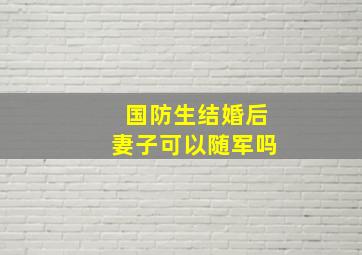 国防生结婚后
妻子可以随军吗